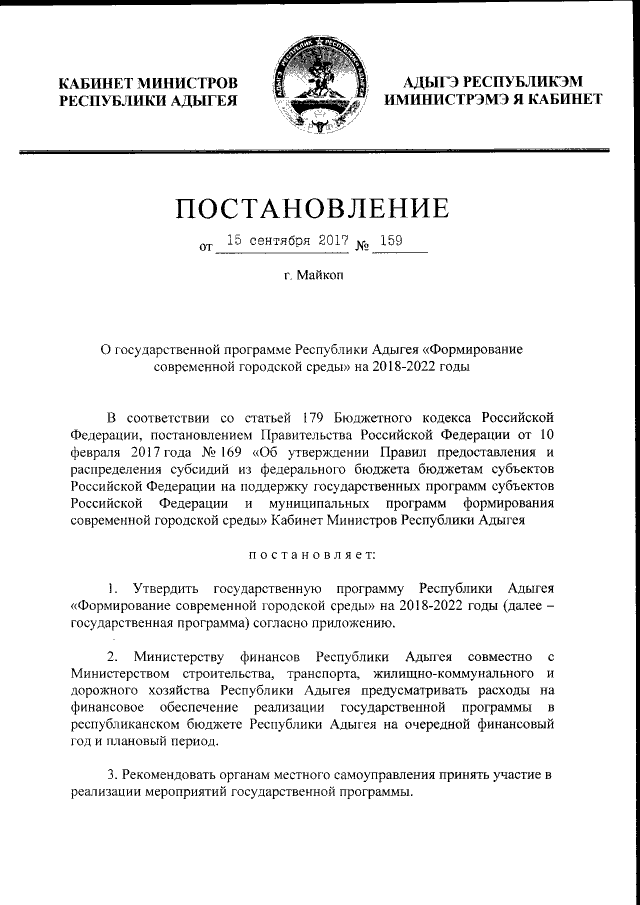 КАБИНЕТ МИНИСТРОВ
РЕСПУБЛИКИ АДЫГЕЯ

АДЫГЭ РЕСПУБЛИКЭМ
ИМИНИСТРЭМЭ Я КАБИНЕТ

ПОСТАНОВЛЕНИЕ

от 15 сентября 2017 № 159

г. Майкоп

О государственной программе Республики Адыгея «Формирование современной городской среды» на 2018-2022 годы

В соответствии со статьей 179 Бюджетного кодекса Российской Федерации, постановлением Правительства Российской Федерации от 10 февраля 2017 года № 169 «Об утверждении Правил предоставления и распределения субсидий из федерального бюджета бюджетам субъектов Российской Федерации на поддержку государственных программ субъектов Российской Федерации и муниципальных программ формирования современной городской среды» Кабинет Министров Республики Адыгея

постановляет:

1. Утвердить государственную программу Республики Адыгея «Формирование современной городской среды» на 2018-2022 годы (далее – государственная программа) согласно приложению.

2. Министерству финансов Республики Адыгея совместно с Министерством строительства, транспорта, жилищно-коммунального и дорожного хозяйства Республики Адыгея предусматривать расходы на финансовое обеспечение реализации государственной программы в республиканском бюджете Республики Адыгея на очередной финансовый год и плановый период.

3. Рекомендовать органам местного самоуправления принять участие в реализации мероприятий государственной программы.